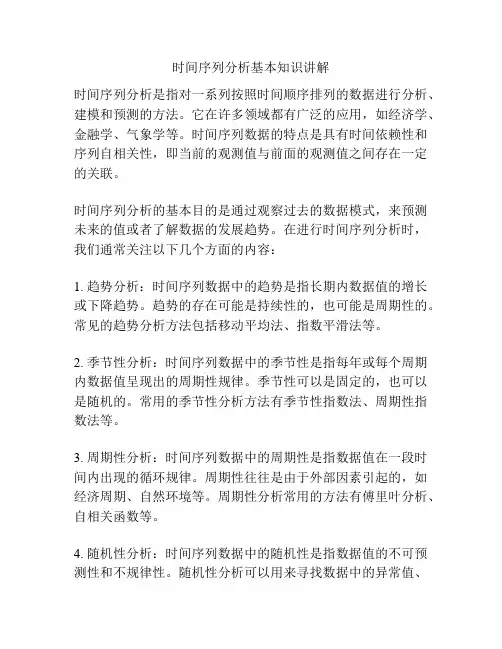 时间序列分析基本知识讲解

时间序列分析是指对一系列按照时间顺序排列的数据进行分析、建模和预测的方法。它在许多领域都有广泛的应用，如经济学、金融学、气象学等。时间序列数据的特点是具有时间依赖性和序列自相关性，即当前的观测值与前面的观测值之间存在一定的关联。

时间序列分析的基本目的是通过观察过去的数据模式，来预测未来的值或者了解数据的发展趋势。在进行时间序列分析时，我们通常关注以下几个方面的内容：

1. 趋势分析：时间序列数据中的趋势是指长期内数据值的增长或下降趋势。趋势的存在可能是持续性的，也可能是周期性的。常见的趋势分析方法包括移动平均法、指数平滑法等。

2. 季节性分析：时间序列数据中的季节性是指每年或每个周期内数据值呈现出的周期性规律。季节性可以是固定的，也可以是随机的。常用的季节性分析方法有季节性指数法、周期性指数法等。

3. 周期性分析：时间序列数据中的周期性是指数据值在一段时间内出现的循环规律。周期性往往是由于外部因素引起的，如经济周期、自然环境等。周期性分析常用的方法有傅里叶分析、自相关函数等。

4. 随机性分析：时间序列数据中的随机性是指数据值的不可预测性和不规律性。随机性分析可以用来寻找数据中的异常值、